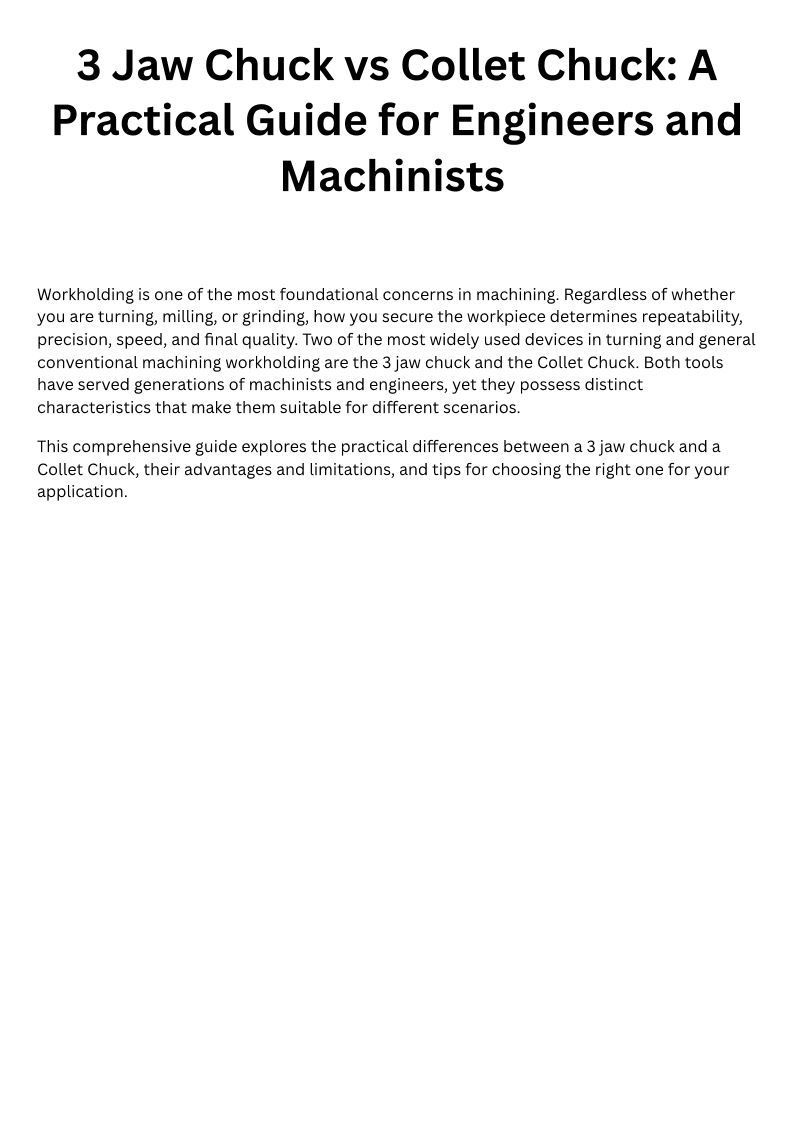 3 Jaw Chuck vs Collet Chuck: A Practical Guide for Engineers and Machinists

Workholding is one of the most foundational concerns in machining. Regardless of whether you are turning, milling, or grinding, how you secure the workpiece determines repeatability, precision, speed, and final quality. Two of the most widely used devices in turning and general conventional machining workholding are the 3 jaw chuck and the Collet Chuck. Both tools have served generations of machinists and engineers, yet they possess distinct characteristics that make them suitable for different scenarios.

This comprehensive guide explores the practical differences between a 3 jaw chuck and a Collet Chuck, their advantages and limitations, and tips for choosing the right one for your application.